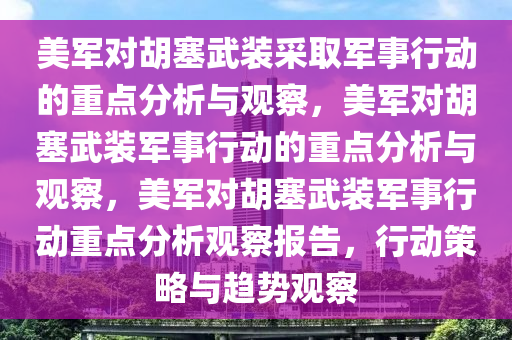 美军对胡塞武装采取军事行动的重点分析与观察，美军对胡塞武装军事行动的重点分析与观察，美军对胡塞武装军事行动重点分析观察报告，行动策略与趋势观察